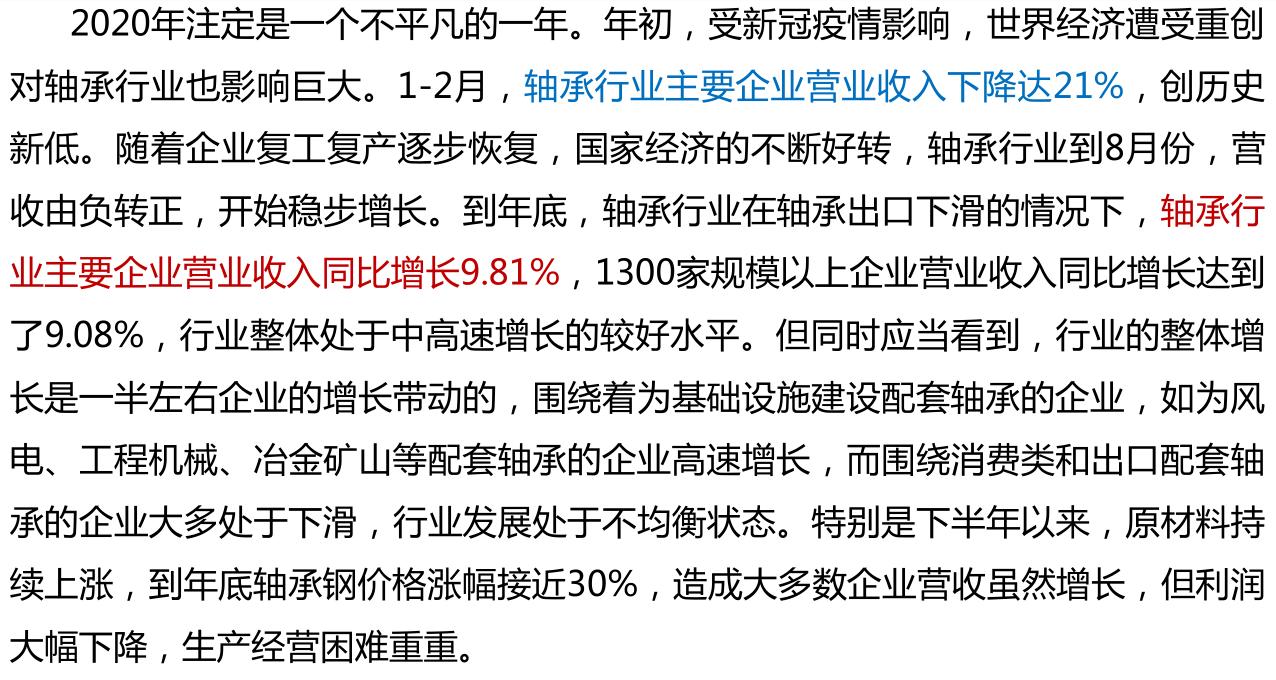 2020年注定是一个不平凡的一年。年初，受新冠疫情影响，世界经济遭受重创对轴承行业也影响巨大。1-2月，轴承行业主要企业营业收入下降达21%，创历史新低。随着企业复工复产逐步恢复，国家经济的不断好转，轴承行业到8月份，营收由负转正，开始稳步增长。到年底，轴承行业在轴承出口下滑的情况下，轴承行业主要企业营业收入同比增长9.81%，1300家规模以上企业营业收入同比增长达到了9.08%，行业整体处于中高速增长的较好水平。但同时应当看到，行业的整体增长是一半左右企业的增长带动的，围绕着为基础设施建设配套轴承的企业，如为风电、工程机械、冶金矿山等配套轴承的企业高速增长，而围绕消费类和出口配套轴承的企业大多处于下滑，行业发展处于不均衡状态。特别是下半年以来，原材料持续上涨，到年底轴承钢价格涨幅接近30%，造成大多数企业营收虽然增长，但利润大幅下降，生产经营困难重重。